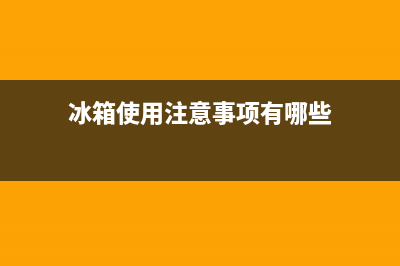 冰箱使用注意事项有哪些